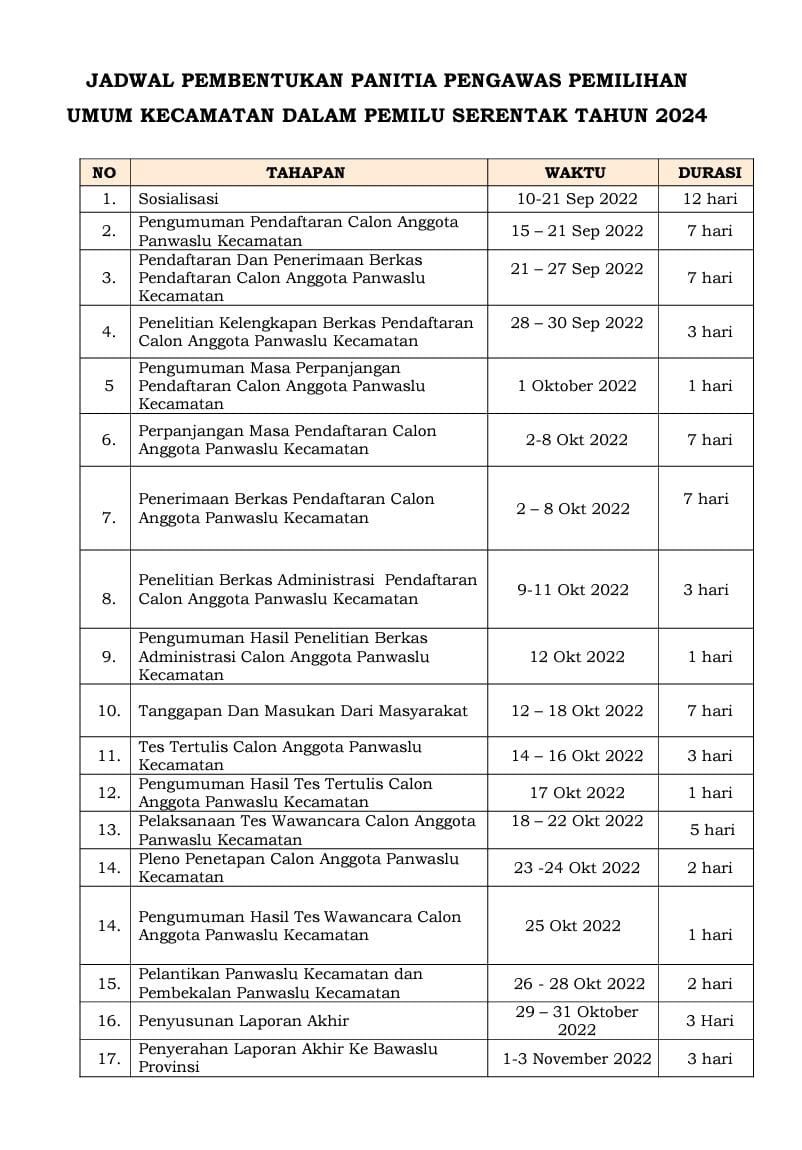 JADWAL PEMBENTUKAN PANITIA PENGAWAS PEMILIHAN UMUM KECAMATAN DALAM PEMILU SERENTAK TAHUN 2024

| NO | TAHAPAN | WAKTU | DURASI |
|---|---|---|---|
| 1. | Sosialisasi | 10-21 Sep 2022 | 12 hari |
| 2. | Pengumuman Pendaftaran Calon Anggota Panwaslu Kecamatan | 15 – 21 Sep 2022 | 7 hari |
| 3. | Pendaftaran Dan Penerimaan Berkas Pendaftaran Calon Anggota Panwaslu Kecamatan | 21 – 27 Sep 2022 | 7 hari |
| 4. | Penelitian Kelengkapan Berkas Pendaftaran Calon Anggota Panwaslu Kecamatan | 28 – 30 Sep 2022 | 3 hari |
| 5 | Pengumuman Masa Perpanjangan Pendaftaran Calon Anggota Panwaslu Kecamatan | 1 Oktober 2022 | 1 hari |
| 6. | Perpanjangan Masa Pendaftaran Calon Anggota Panwaslu Kecamatan | 2-8 Okt 2022 | 7 hari |
| 7. | Penerimaan Berkas Pendaftaran Calon Anggota Panwaslu Kecamatan | 2 – 8 Okt 2022 | 7 hari |
| 8. | Penelitian Berkas Administrasi Pendaftaran Calon Anggota Panwaslu Kecamatan | 9-11 Okt 2022 | 3 hari |
| 9. | Pengumuman Hasil Penelitian Berkas Administrasi Calon Anggota Panwaslu Kecamatan | 12 Okt 2022 | 1 hari |
| 10. | Tanggapan Dan Masukan Dari Masyarakat | 12 – 18 Okt 2022 | 7 hari |
| 11. | Tes Tertulis Calon Anggota Panwaslu Kecamatan | 14 – 16 Okt 2022 | 3 hari |
| 12. | Pengumuman Hasil Tes Tertulis Calon Anggota Panwaslu Kecamatan | 17 Okt 2022 | 1 hari |
| 13. | Pelaksanaan Tes Wawancara Calon Anggota Panwaslu Kecamatan | 18 – 22 Okt 2022 | 5 hari |
| 14. | Pleno Penetapan Calon Anggota Panwaslu Kecamatan | 23 -24 Okt 2022 | 2 hari |
| 14. | Pengumuman Hasil Tes Wawancara Calon Anggota Panwaslu Kecamatan | 25 Okt 2022 | 1 hari |
| 15. | Pelantikan Panwaslu Kecamatan dan Pembekalan Panwaslu Kecamatan | 26 - 28 Okt 2022 | 2 hari |
| 16. | Penyusunan Laporan Akhir | 29 – 31 Oktober 2022 | 3 Hari |
| 17. | Penyerahan Laporan Akhir Ke Bawaslu Provinsi | 1-3 November 2022 | 3 hari |